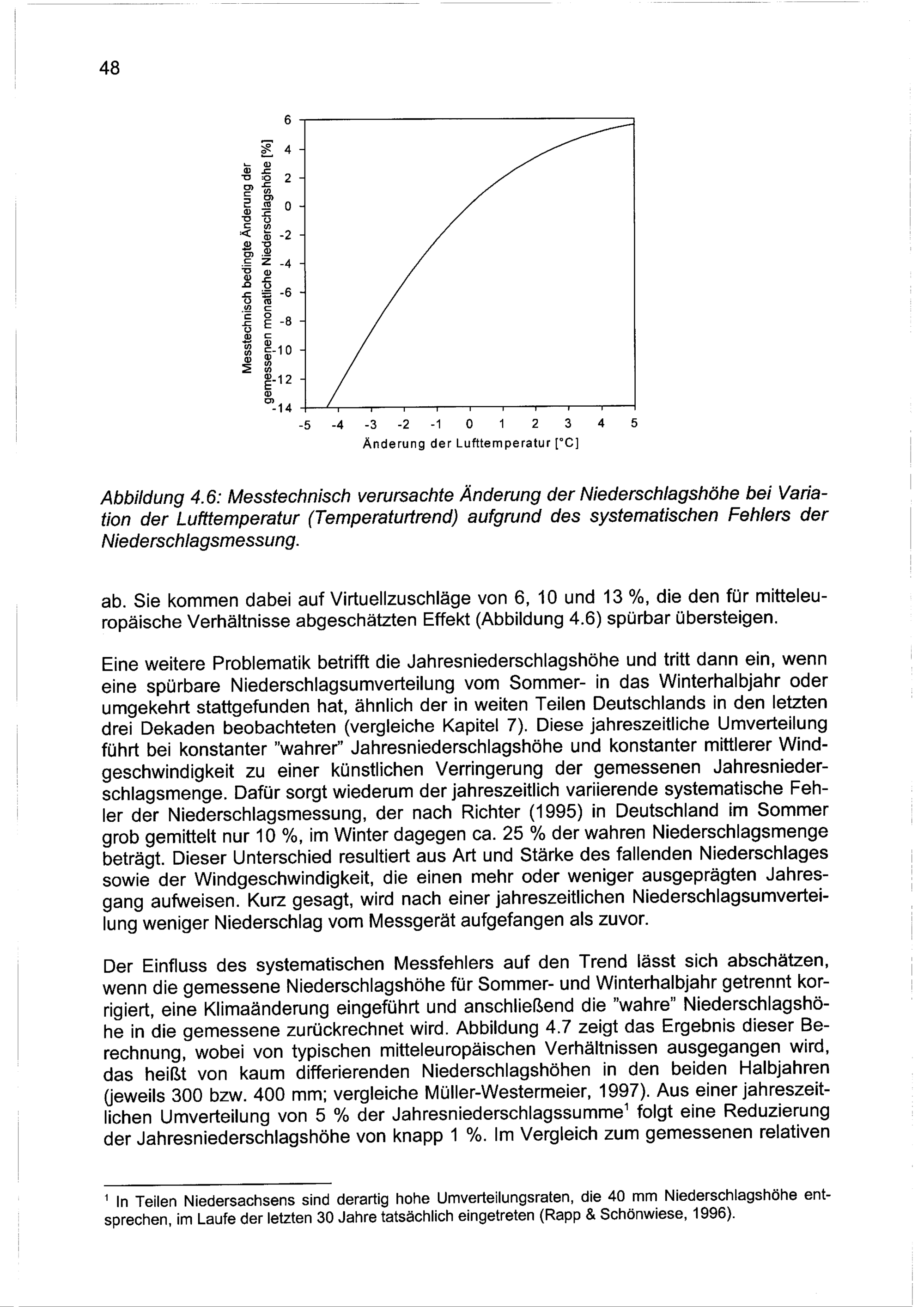 48

Messtechnisch bedingte Änderung der gemessenen monatliche Niederschlagshöhe [%]

6
4
2
0
-2
-4
-6
-8
-10
-12
-14

-5 -4 -3 -2 -1 0 1 2 3 4 5

Änderung der Lufttemperatur [°C]

Abbildung 4.6: Messtechnisch verursachte Änderung der Niederschlagshöhe bei Variation der Lufttemperatur (Temperaturtrend) aufgrund des systematischen Fehlers der Niederschlagsmessung.

ab. Sie kommen dabei auf Virtuellzuschläge von 6, 10 und 13 %, die den für mitteleuropäische Verhältnisse abgeschätzten Effekt (Abbildung 4.6) spürbar übersteigen.

Eine weitere Problematik betrifft die Jahresniederschlagshöhe und tritt dann ein, wenn eine spürbare Niederschlagsumverteilung vom Sommer- in das Winterhalbjahr oder umgekehrt stattgefunden hat, ähnlich der in weiten Teilen Deutschlands in den letzten drei Dekaden beobachteten (vergleiche Kapitel 7). Diese jahreszeitliche Umverteilung führt bei konstanter "wahrer" Jahresniederschlagshöhe und konstanter mittlerer Windgeschwindigkeit zu einer künstlichen Verringerung der gemessenen Jahresniederschlagsmenge. Dafür sorgt wiederum der jahreszeitlich variierende systematische Fehler der Niederschlagsmessung, der nach Richter (1995) in Deutschland im Sommer grob gemittelt nur 10 %, im Winter dagegen ca. 25 % der wahren Niederschlagsmenge beträgt. Dieser Unterschied resultiert aus Art und Stärke des fallenden Niederschlages sowie der Windgeschwindigkeit, die einen mehr oder weniger ausgeprägten Jahresgang aufweisen. Kurz gesagt, wird nach einer jahreszeitlichen Niederschlagsumverteilung weniger Niederschlag vom Messgerät aufgefangen als zuvor.

Der Einfluss des systematischen Messfehlers auf den Trend lässt sich abschätzen, wenn die gemessene Niederschlagshöhe für Sommer- und Winterhalbjahr getrennt korrigiert, eine Klimaänderung eingeführt und anschließend die "wahre" Niederschlagshöhe in die gemessene zurückrechnet wird. Abbildung 4.7 zeigt das Ergebnis dieser Berechnung, wobei von typischen mitteleuropäischen Verhältnissen ausgegangen wird, das heißt von kaum differierenden Niederschlagshöhen in den beiden Halbjahren (jeweils 300 bzw. 400 mm; vergleiche Müller-Westermeier, 1997). Aus einer jahreszeitlichen Umverteilung von 5 % der Jahresniederschlagssumme$^1$ folgt eine Reduzierung der Jahresniederschlagshöhe von knapp 1 %. Im Vergleich zum gemessenen relativen

$^1$ In Teilen Niedersachsens sind derartig hohe Umverteilungsraten, die 40 mm Niederschlagshöhe entsprechen, im Laufe der letzten 30 Jahre tatsächlich eingetreten (Rapp & Schönwiese, 1996).